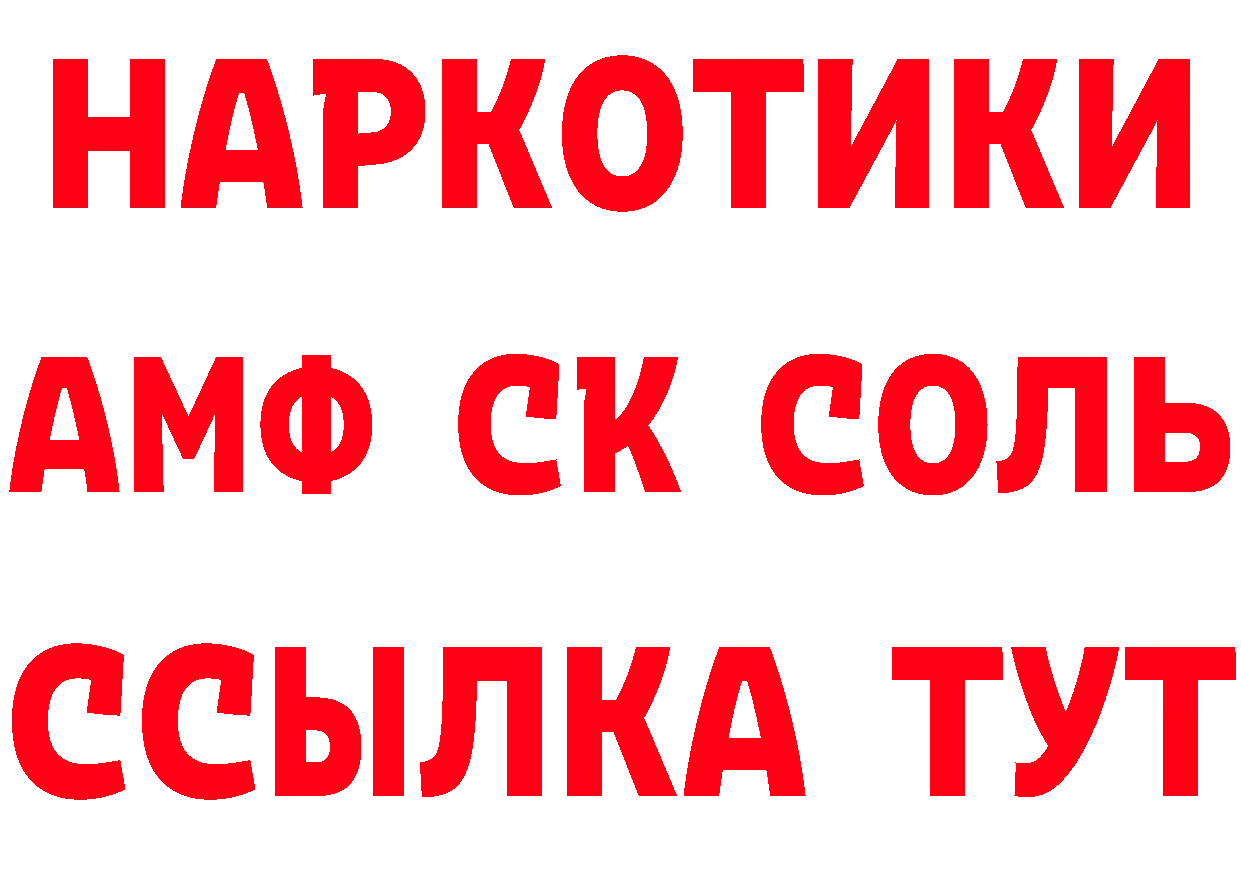 НАРКОТИКИ

АМФ СК СОЛЬ

ССЫЛКА ТУТ